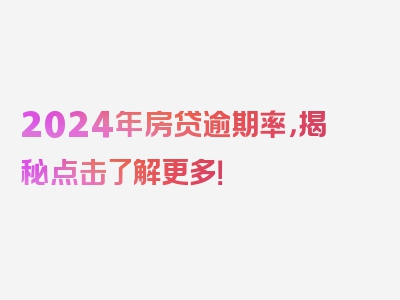 2024年房贷逾期率，揭秘点击了解更多!